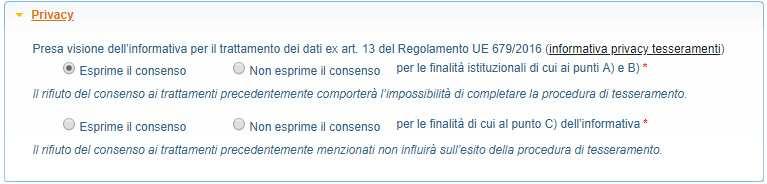 Privacy

Presa visione dell'informativa per il trattamento dei dati ex art. 13 del Regolamento UE 679/2016 (informativa privacy tesseramenti)

Esprime il consenso Non esprime il consenso per le finalità istituzionali di cui ai punti A) e B) *

Il rifiuto del consenso ai trattamenti precedentemente comporterà l'impossibilità di completare la procedura di tesseramento.

Esprime il consenso Non esprime il consenso per le finalità di cui al punto C) dell'informativa *

Il rifiuto del consenso ai trattamenti precedentemente menzionati non influirà sull'esito della procedura di tesseramento.